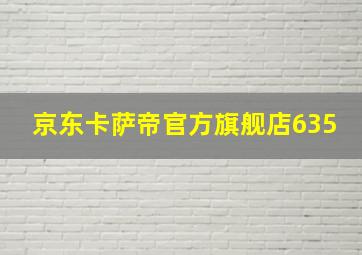 京东卡萨帝官方旗舰店635